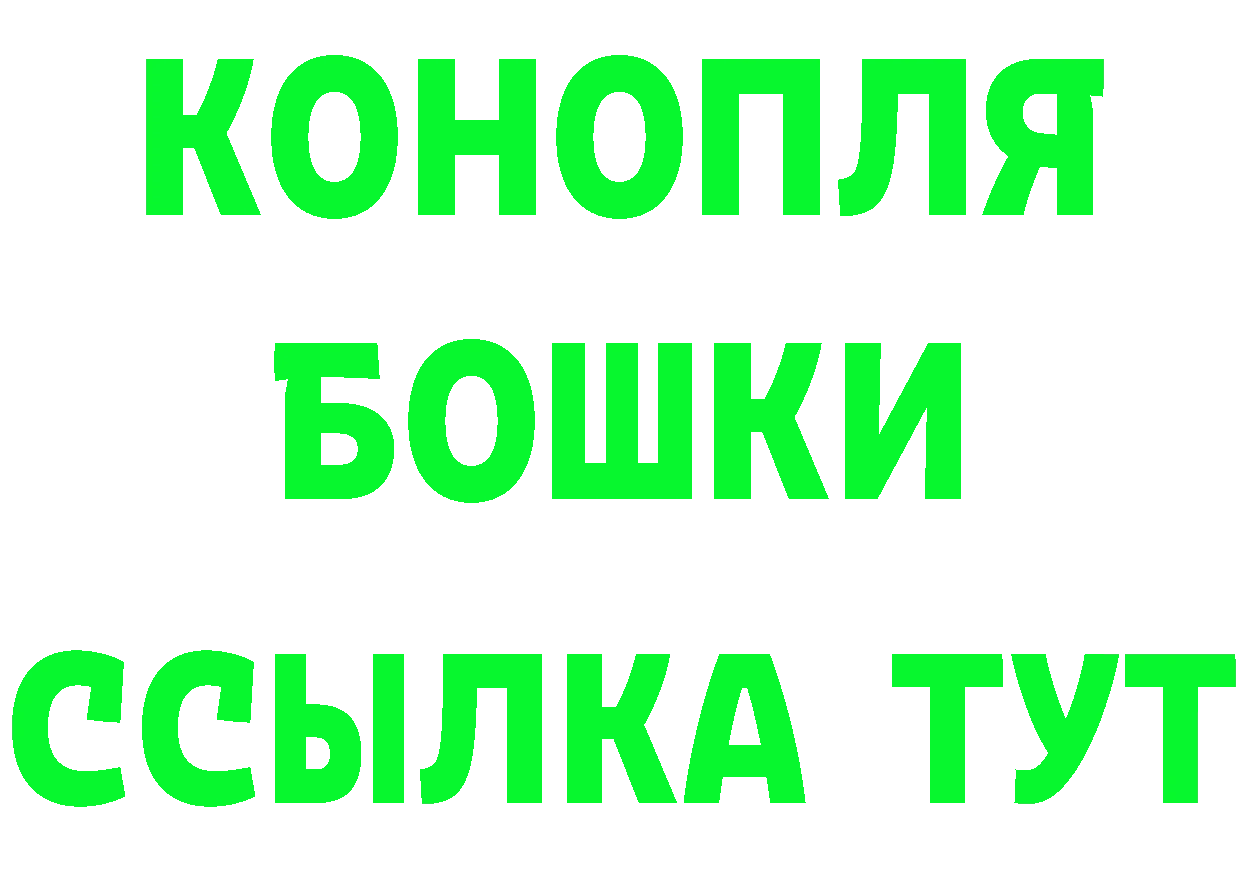 КОНОПЛЯ
БОШКИ
ССЫЛКА ТУТ